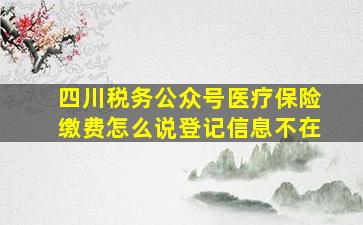 四川税务公众号医疗保险缴费怎么说登记信息不在